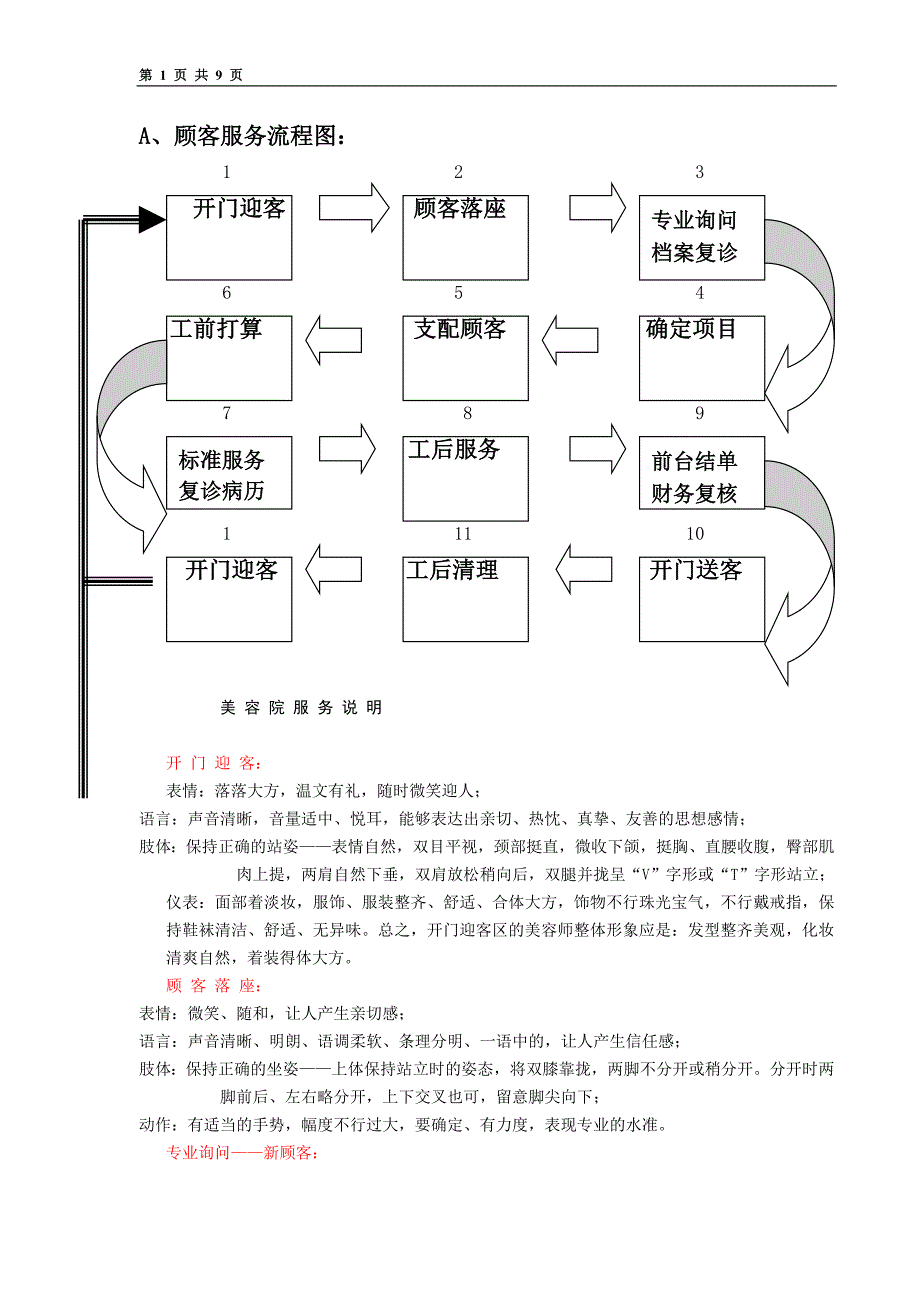 第 1 页 共 9 页

A、顾客服务流程图：

1 开门迎客
2 顾客落座
3 专业询问 档案复诊
6 工前打算
5 支配顾客
4 确定项目
7 标准服务 复诊病历
8 工后服务
9 前台结单 财务复核
1 开门迎客
11 工后清理
10 开门送客

美 容 院 服 务 说 明

开 门 迎 客：
表情：落落大方，温文有礼，随时微笑迎人；
语言：声音清晰，音量适中、悦耳，能够表达出亲切、热忱、真挚、友善的思想感情；
肢体：保持正确的站姿——表情自然，双目平视，颈部挺直，微收下颌，挺胸、直腰收腹，臀部肌肉上提，两肩自然下垂，双肩放松稍向后，双腿并拢呈“V”字形或“T”字形站立；
仪表：面部着淡妆，服饰、服装整齐、舒适、合体大方，饰物不行珠光宝气，不行戴戒指，保持鞋袜清洁、舒适、无异味。总之，开门迎客区的美容师整体形象应是：发型整齐美观，化妆清爽自然，着装得体大方。
顾 客 落 座：
表情：微笑、随和，让人产生亲切感；
语言：声音清晰、明朗、语调柔软、条理分明、一语中的，让人产生信任感；
肢体：保持正确的坐姿——上体保持站立时的姿态，将双膝靠拢，两脚不分开或稍分开。分开时两脚前后、左右略分开，上下交叉也可，留意脚尖向下；
动作：有适当的手势，幅度不行过大，要确定、有力度，表现专业的水准。
专业询问——新顾客：